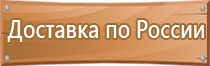 Доставка по России